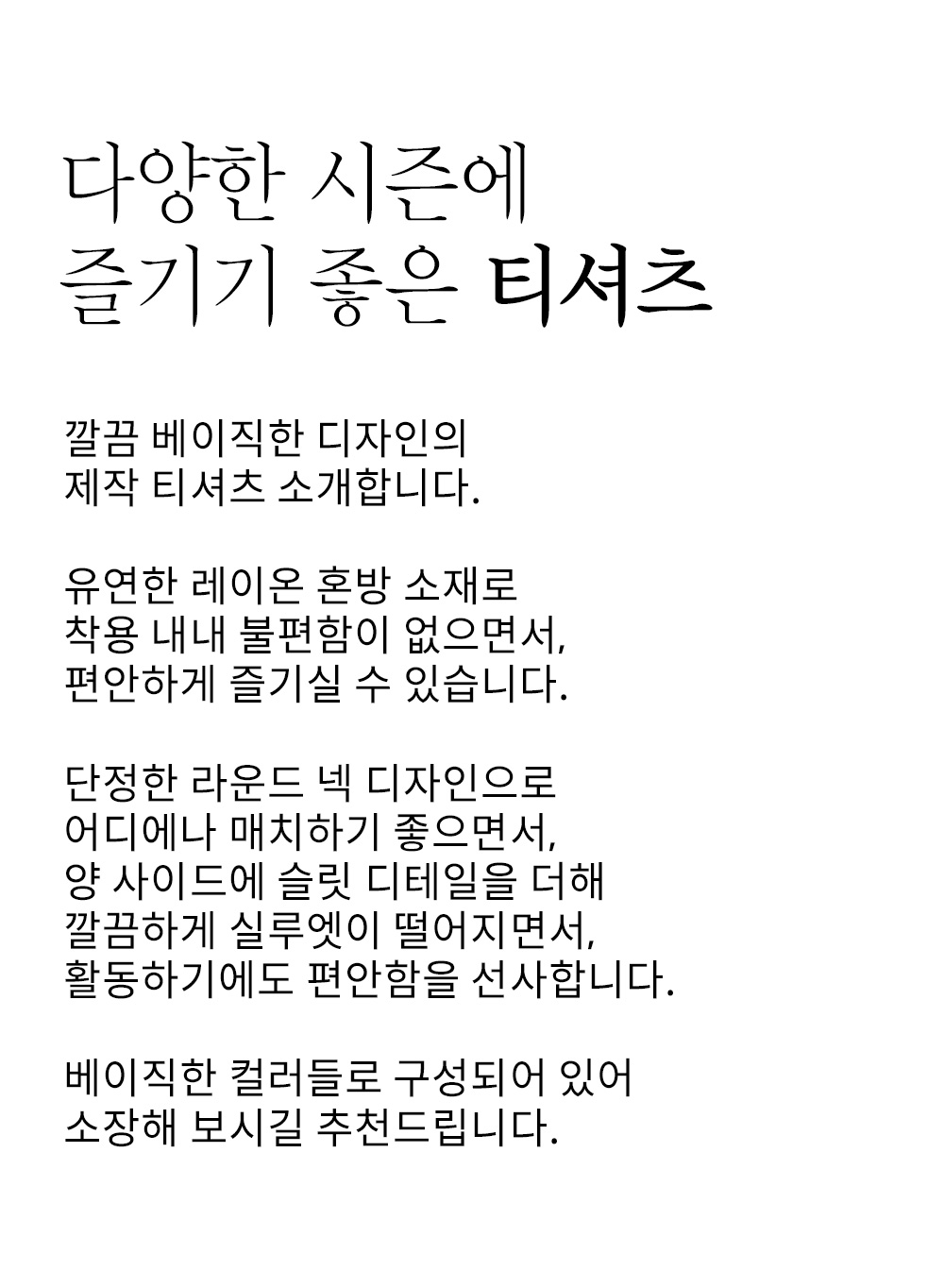 다양한 시즌에
즐기기 좋은 티셔츠

깔끔 베이직한 디자인의
제작 티셔츠 소개합니다.

유연한 레이온 혼방 소재로
착용 내내 불편함이 없으면서,
편안하게 즐기실 수 있습니다.

단정한 라운드 넥 디자인으로
어디에나 매치하기 좋으면서,
양 사이드에 슬릿 디테일을 더해
깔끔하게 실루엣이 떨어지면서,
활동하기에도 편안함을 선사합니다.

베이직한 컬러들로 구성되어 있어
소장해 보시길 추천드립니다.